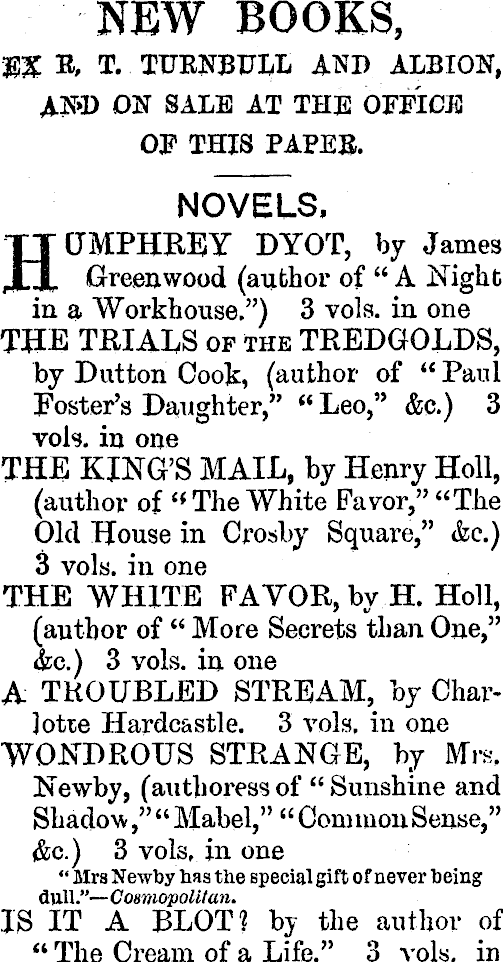 NEW BOOKS,

EX R. T. TURNBULL AND ALBION,

AND ON SALE AT THE OFFICE

OF THIS PAPER.

NOVELS.

HUMPHREY DYOT, by James Greenwood (author of "A Night in a Workhouse.") 3 vols. in one

THE TRIALS OF THE TREDGOLDS, by Dutton Cook, (author of "Paul Foster's Daughter," "Leo," &c.) 3 vols. in one

THE KING'S MAIL, by Henry Holl, (author of "The White Favor," "The Old House in Crosby Square," &c.) 3 vols. in one

THE WHITE FAVOR, by H. Holl, (author of "More Secrets than One," &c.) 3 vols. in one

A TROUBLED STREAM, by Charlotte Hardcastle. 3 vols. in one

WONDROUS STRANGE, by Mrs. Newby, (authoress of "Sunshine and Shadow," "Mabel," "Common Sense," &c.) 3 vols. in one

"Mrs Newby has the special gift of never being dull."—Cosmopolitan.

IS IT A BLOT? by the author of "The Cream of a Life." 3 vols. in